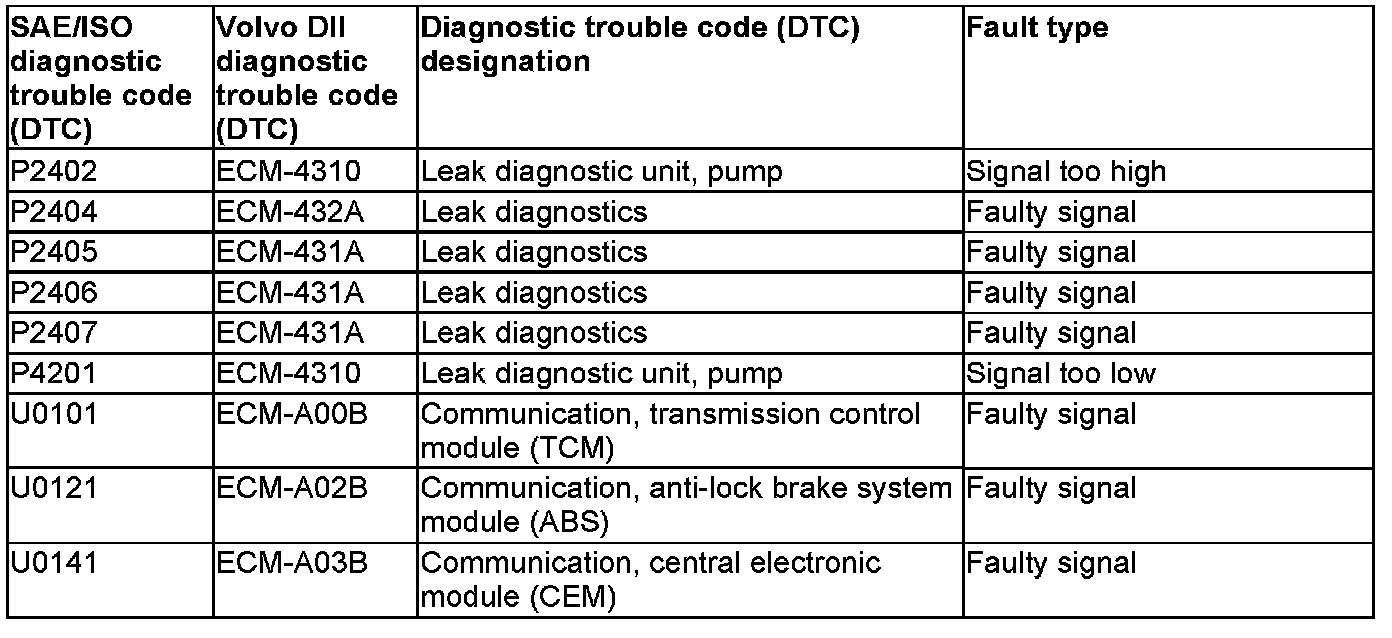 | SAE/ISO diagnostic trouble code (DTC) | Volvo DII diagnostic trouble code (DTC) | Diagnostic trouble code (DTC) designation | Fault type |
|---|---|---|---|
| P2402 | ECM-4310 | Leak diagnostic unit, pump | Signal too high |
| P2404 | ECM-432A | Leak diagnostics | Faulty signal |
| P2405 | ECM-431A | Leak diagnostics | Faulty signal |
| P2406 | ECM-431A | Leak diagnostics | Faulty signal |
| P2407 | ECM-431A | Leak diagnostics | Faulty signal |
| P4201 | ECM-4310 | Leak diagnostic unit, pump | Signal too low |
| U0101 | ECM-A00B | Communication, transmission control module (TCM) | Faulty signal |
| U0121 | ECM-A02B | Communication, anti-lock brake system module (ABS) | Faulty signal |
| U0141 | ECM-A03B | Communication, central electronic module (CEM) | Faulty signal |